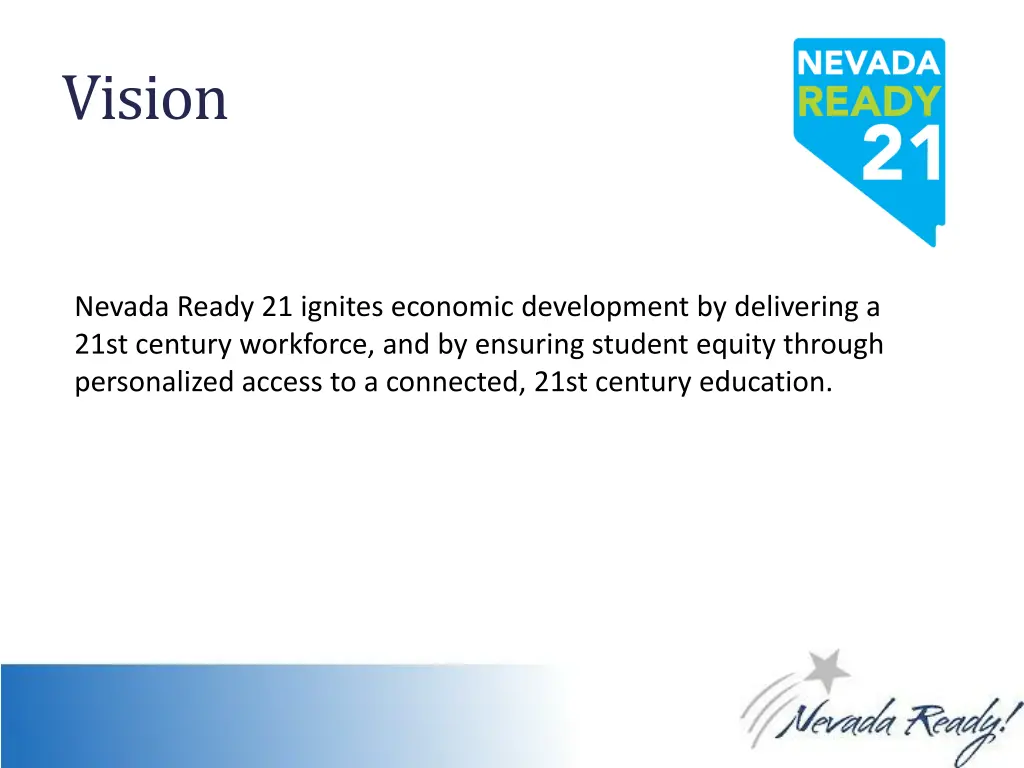 Vision

NEVADA
READY
21

Nevada Ready 21 ignites economic development by delivering a 21st century workforce, and by ensuring student equity through personalized access to a connected, 21st century education.

Nevada Ready!